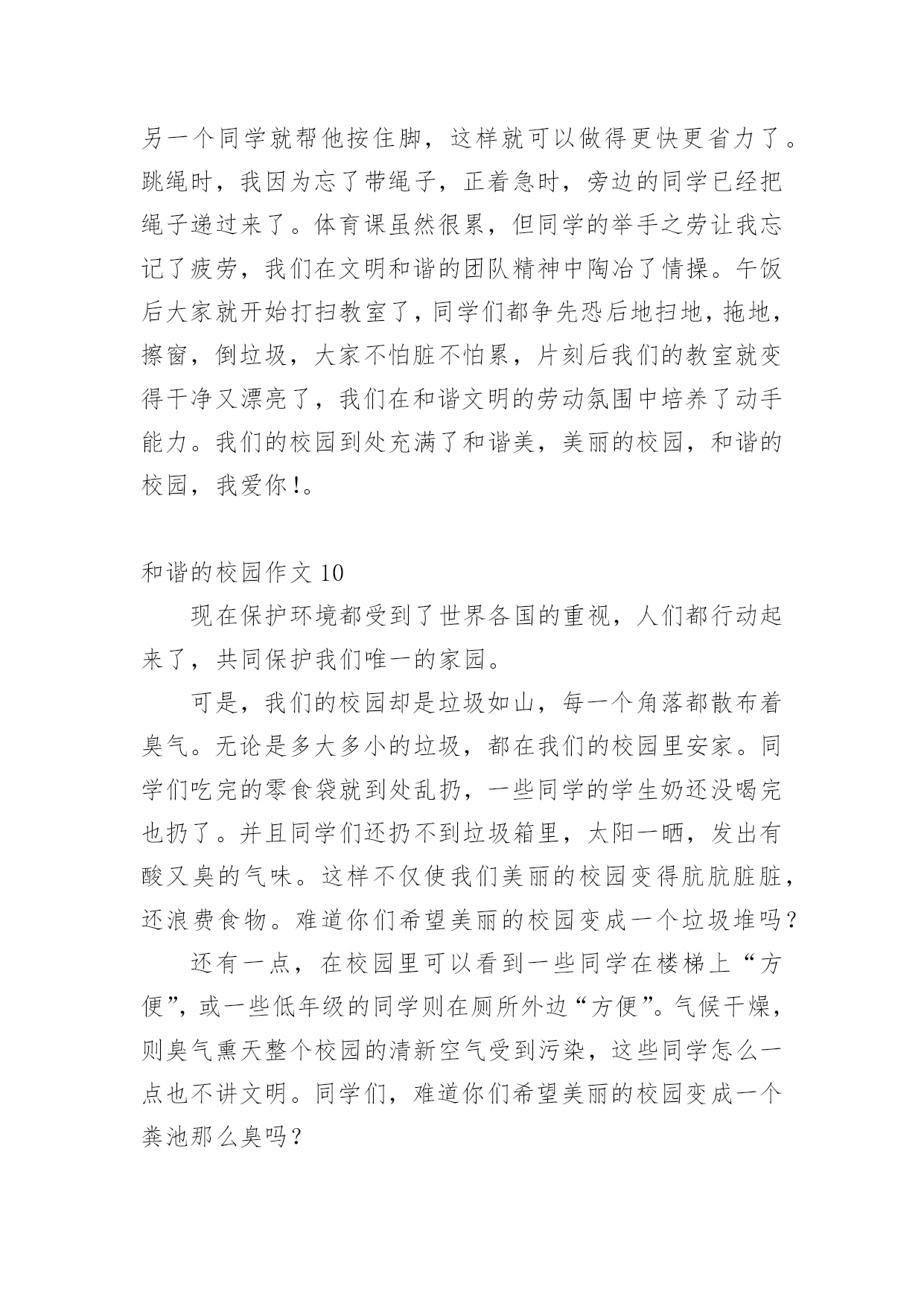 另一个同学就帮他按住脚，这样就可以做得更快更省力了。跳绳时，我因为忘了带绳子，正着急时，旁边的同学已经把绳子递过来了。体育课虽然很累，但同学的举手之劳让我忘记了疲劳，我们在文明和谐的团队精神中陶冶了情操。午饭后大家就开始打扫教室了，同学们都争先恐后地扫地，拖地，擦窗，倒垃圾，大家不怕脏不怕累，片刻后我们的教室就变得干净又漂亮了，我们在和谐文明的劳动氛围中培养了动手能力。我们的校园到处充满了和谐美，美丽的校园，和谐的校园，我爱你!。

和谐的校园作文 10

现在保护环境都受到了世界各国的重视，人们都行动起来了，共同保护我们唯一的家园。

可是，我们的校园却是垃圾如山，每一个角落都散布着臭气。无论是多大多小的垃圾，都在我们的校园里安家。同学们吃完的零食袋就到处乱扔，一些同学的学生奶还没喝完也扔了。并且同学们还扔不到垃圾箱里，太阳一晒，发出有酸又臭的气味。这样不仅使我们美丽的校园变得肮肮脏脏，还浪费食物。难道你们希望美丽的校园变成一个垃圾堆吗?

还有一点，在校园里可以看到一些同学在楼梯上“方便”，或一些低年级的同学则在厕所外边“方便”。气候干燥，则臭气熏天整个校园的清新空气受到污染，这些同学怎么一点也不讲文明。同学们，难道你们希望美丽的校园变成一个粪池那么臭吗?